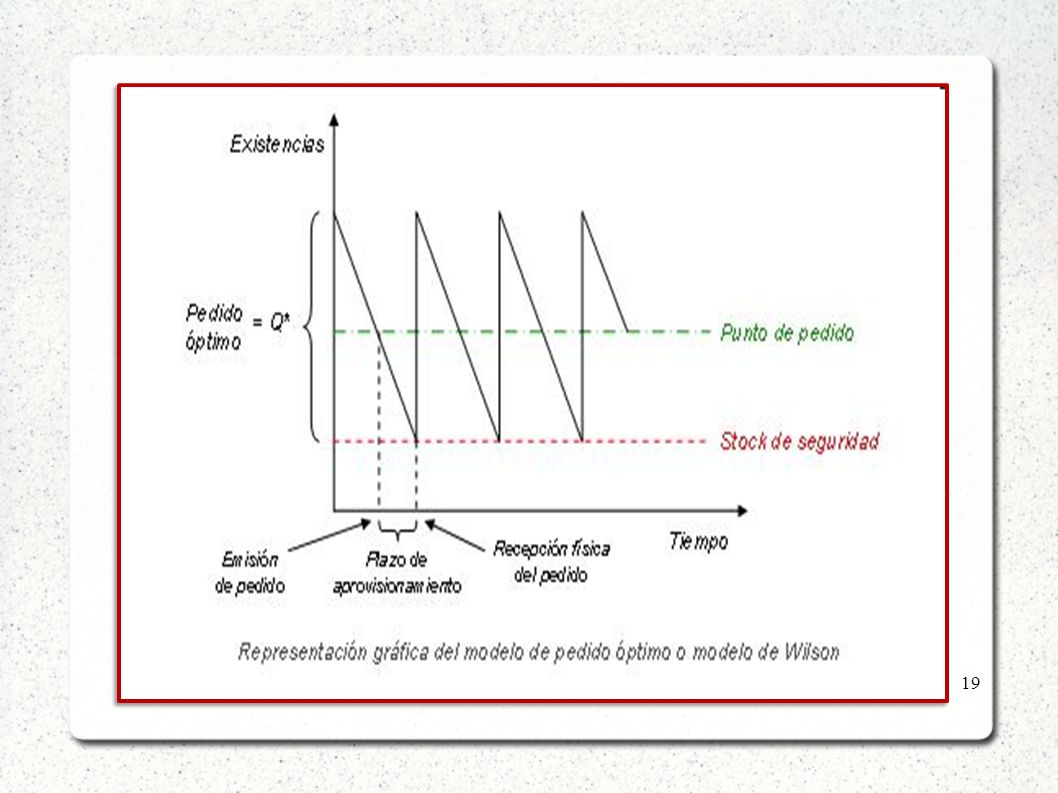 Existencias

Pedido óptimo = Q*

Punto de pedido

Stock de seguridad

Tiempo

Emisión de pedido

Plazo de aprovisionamiento

Recepción física del pedido

Representación gráfica del modelo de pedido óptimo o modelo de Wilson

19